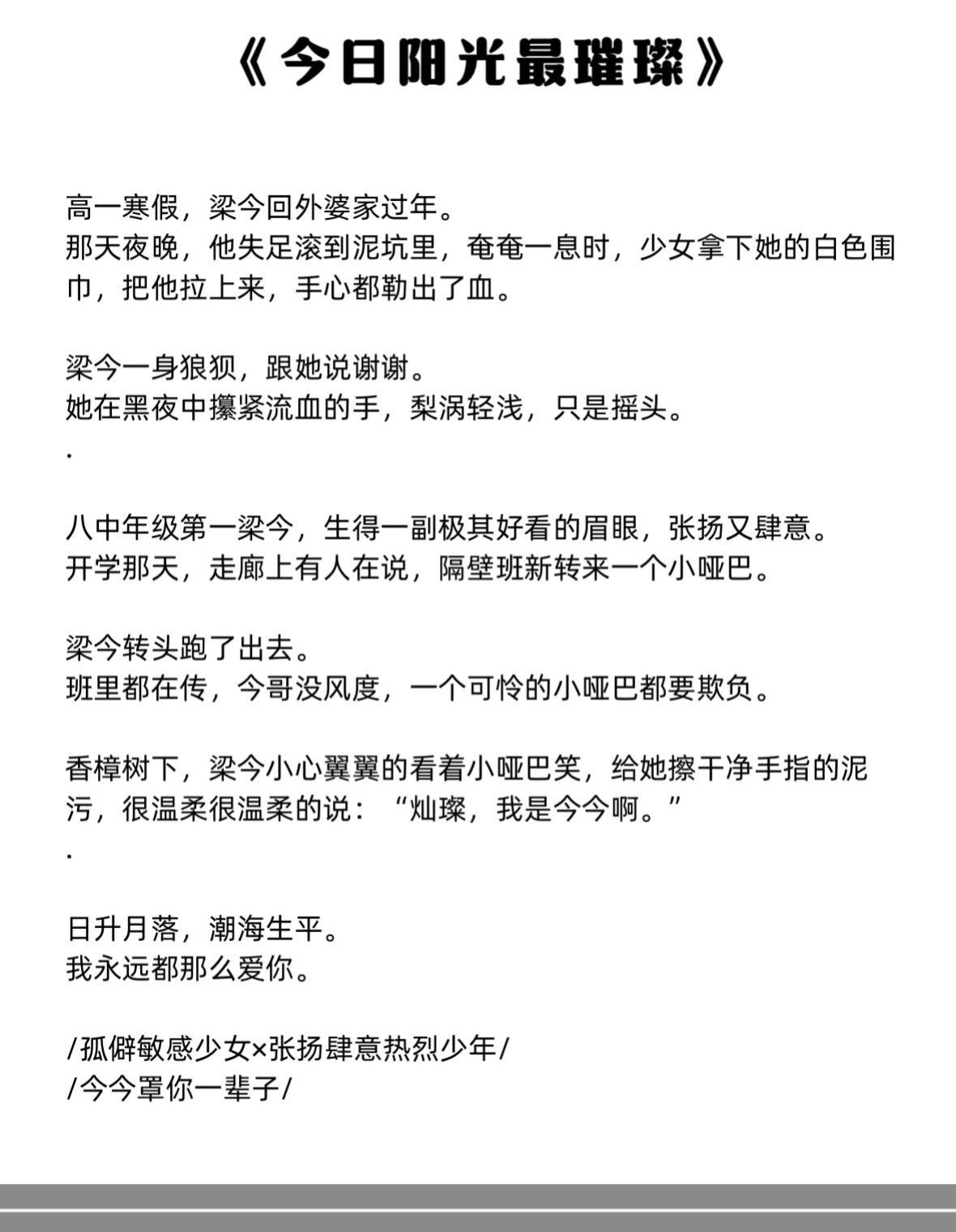 《今日阳光最璀璨》

高一寒假，梁今回外婆家过年。
那天夜晚，他失足滚到泥坑里，奄奄一息时，少女拿下她的白色围巾，把他拉上来，手心都勒出了血。

梁今一身狼狈，跟她说谢谢。
她在黑夜中攥紧流血的手，梨涡轻浅，只是摇头。
.

八中年级第一梁今，生得一副极其好看的眉眼，张扬又肆意。
开学那天，走廊上有人在说，隔壁班新转来一个小哑巴。

梁今转头跑了出去。
班里都在传，今哥没风度，一个可怜的小哑巴都要欺负。

香樟树下，梁今小心翼翼的看着小哑巴笑，给她擦干净手指的泥污，很温柔很温柔的说：“灿璨，我是今今啊。”
.

日升月落，潮海生平。
我永远都那么爱你。

/孤僻敏感少女×张扬肆意热烈少年/
/今今罩你一辈子/